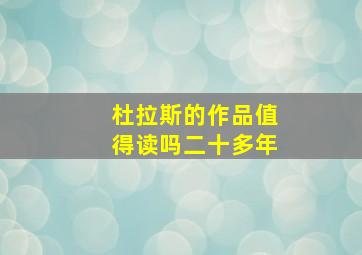 杜拉斯的作品值得读吗二十多年